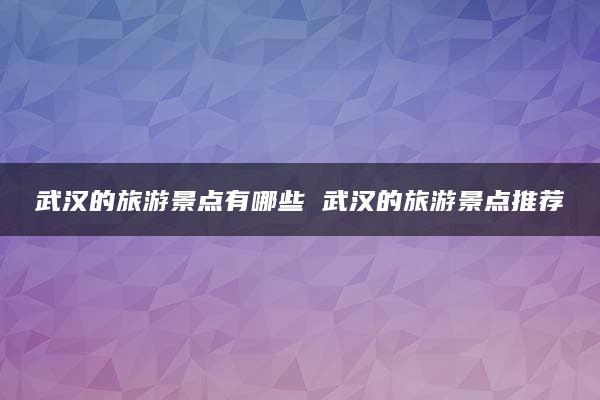 武汉的旅游景点有哪些 武汉的旅游景点推荐